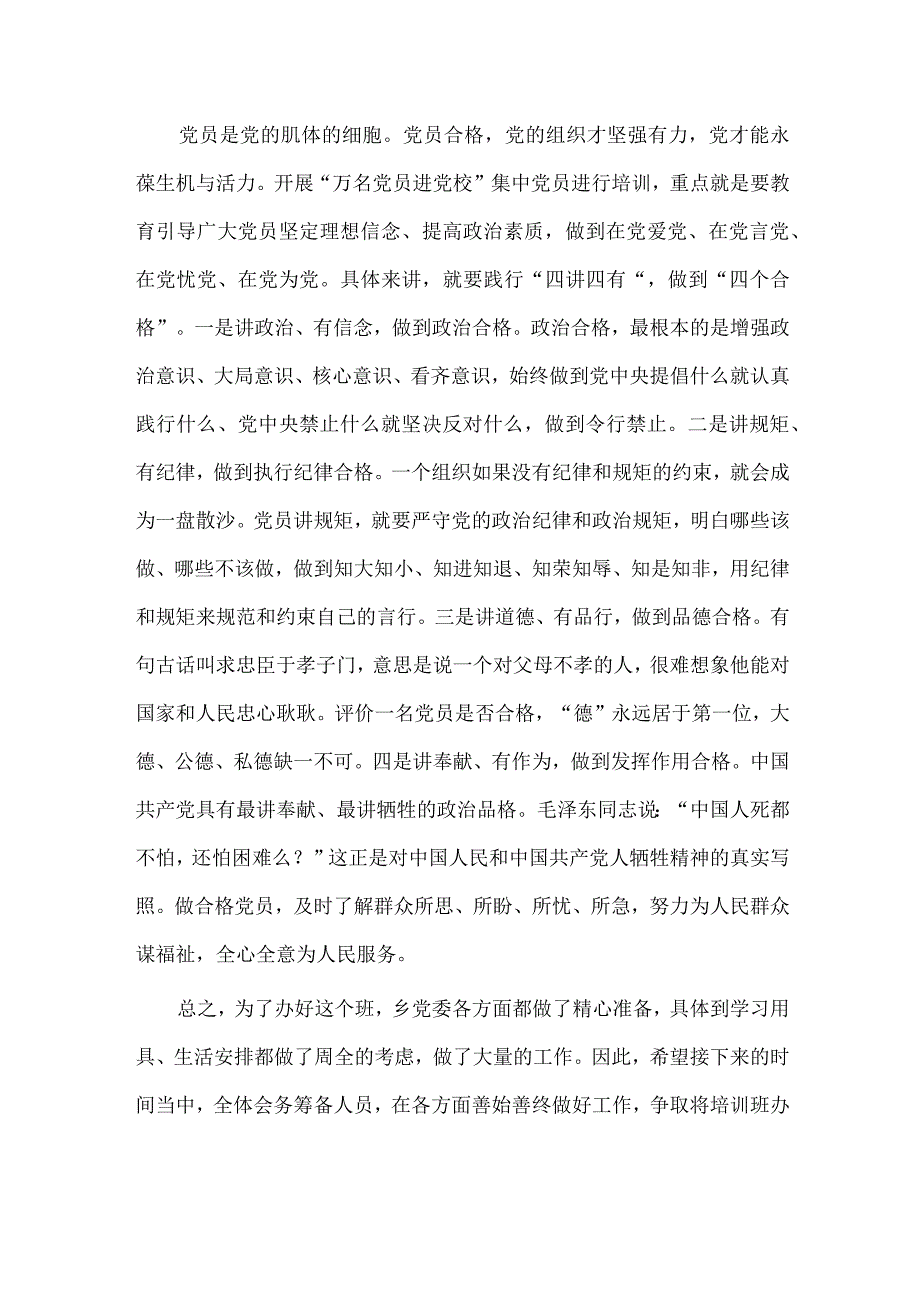 党员是党的肌体的细胞。党员合格，党的组织才坚强有力，党才能永葆生机与活力。开展“万名党员进党校”集中党员进行培训，重点就是要教育引导广大党员坚定理想信念、提高政治素质，做到在党爱党、在党言党、在党忧党、在党为党。具体来讲，就要践行“四讲四有“，做到“四个合格”。一是讲政治、有信念，做到政治合格。政治合格，最根本的是增强政治意识、大局意识、核心意识、看齐意识，始终做到党中央提倡什么就认真践行什么、党中央禁止什么就坚决反对什么，做到令行禁止。二是讲规矩、有纪律，做到执行纪律合格。一个组织如果没有纪律和规矩的约束，就会成为一盘散沙。党员讲规矩，就要严守党的政治纪律和政治规矩，明白哪些该做、哪些不该做，做到知大知小、知进知退、知荣知辱、知是知非，用纪律和规矩来规范和约束自己的言行。三是讲道德、有品行，做到品德合格。有句古话叫求忠臣于孝子门，意思是说一个对父母不孝的人，很难想象他能对国家和人民忠心耿耿。评价一名党员是否合格，“德”永远居于第一位，大德、公德、私德缺一不可。四是讲奉献、有作为，做到发挥作用合格。中国共产党具有最讲奉献、最讲牺牲的政治品格。毛泽东同志说：“中国人死都不怕，还怕困难么？”这正是对中国人民和中国共产党人牺牲精神的真实写照。做合格党员，及时了解群众所思、所盼、所忧、所急，努力为人民群众谋福祉，全心全意为人民服务。

总之，为了办好这个班，乡党委各方面都做了精心准备，具体到学习用具、生活安排都做了周全的考虑，做了大量的工作。因此，希望接下来的时间当中，全体会务筹备人员，在各方面善始善终做好工作，争取将培训班办